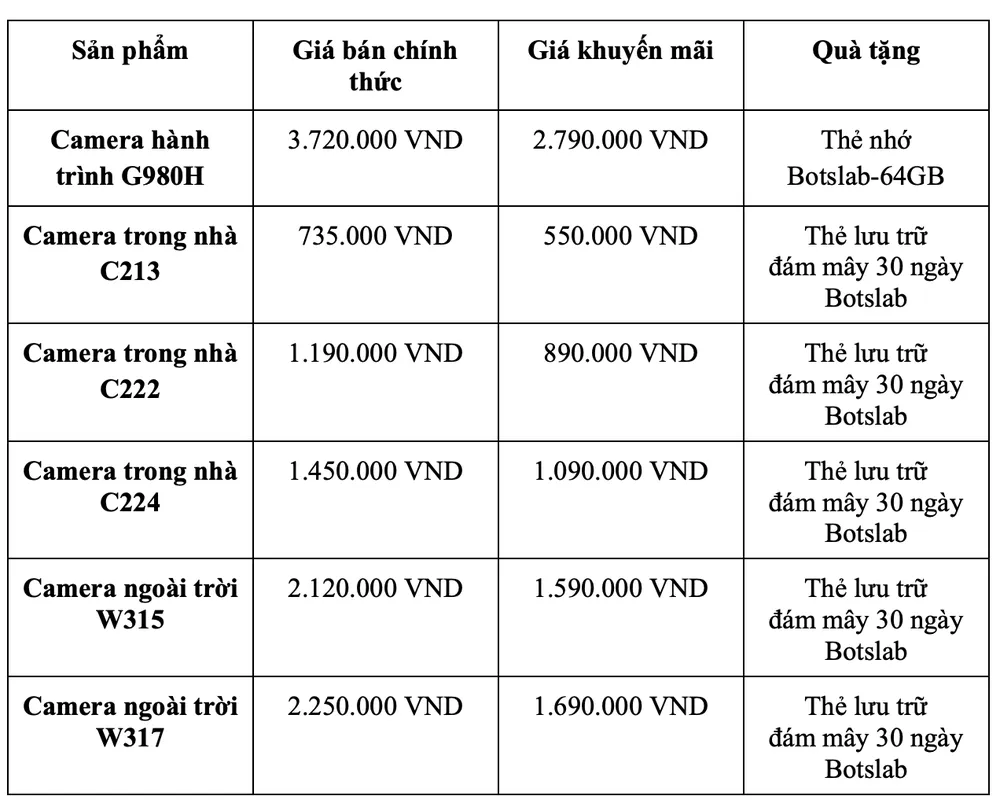 | Sản phẩm | Giá bán chính thức | Giá khuyến mãi | Quà tặng |
|---|---|---|---|
| Camera hành trình G980H | 3.720.000 VND | 2.790.000 VND | Thẻ nhớ Botslab-64GB |
| Camera trong nhà C213 | 735.000 VND | 550.000 VND | Thẻ lưu trữ đám mây 30 ngày Botslab |
| Camera trong nhà C222 | 1.190.000 VND | 890.000 VND | Thẻ lưu trữ đám mây 30 ngày Botslab |
| Camera trong nhà C224 | 1.450.000 VND | 1.090.000 VND | Thẻ lưu trữ đám mây 30 ngày Botslab |
| Camera ngoài trời W315 | 2.120.000 VND | 1.590.000 VND | Thẻ lưu trữ đám mây 30 ngày Botslab |
| Camera ngoài trời W317 | 2.250.000 VND | 1.690.000 VND | Thẻ lưu trữ đám mây 30 ngày Botslab |